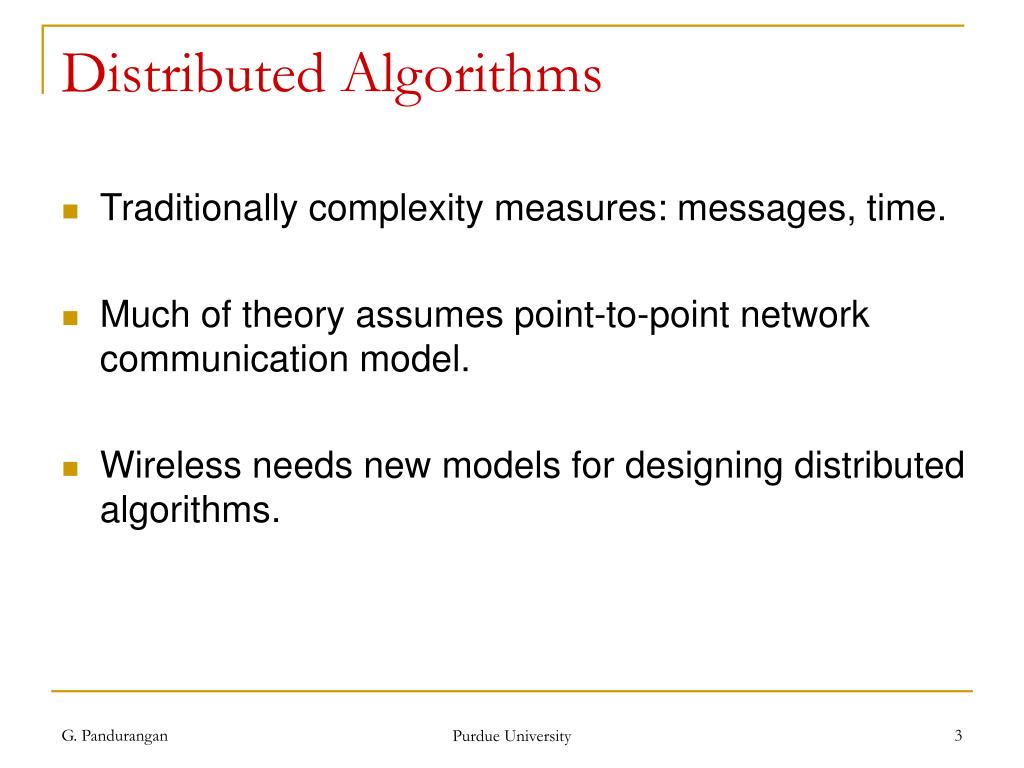 Distributed Algorithms

Traditionally complexity measures: messages, time.

Much of theory assumes point-to-point network communication model.

Wireless needs new models for designing distributed algorithms.

G. Pandurangan

Purdue University

3